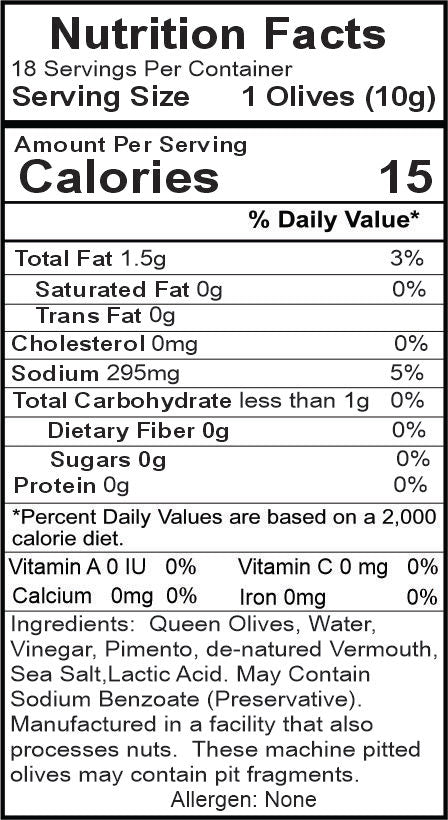 Nutrition Facts
18 Servings Per Container
Serving Size 1 Olives (10g)

Amount Per Serving
Calories 15

% Daily Value*

Total Fat 1.5g 3%
Saturated Fat 0g 0%
Trans Fat 0g
Cholesterol 0mg 0%
Sodium 295mg 5%
Total Carbohydrate less than 1g 0%
Dietary Fiber 0g 0%
Sugars 0g 0%
Protein 0g 0%

*Percent Daily Values are based on a 2,000 calorie diet.

Vitamin A 0 IU 0% Vitamin C 0 mg 0%
Calcium 0mg 0% Iron 0mg 0%

Ingredients: Queen Olives, Water, Vinegar, Pimento, de-natured Vermouth, Sea Salt,Lactic Acid. May Contain Sodium Benzoate (Preservative). Manufactured in a facility that also processes nuts. These machine pitted olives may contain pit fragments.
Allergen: None